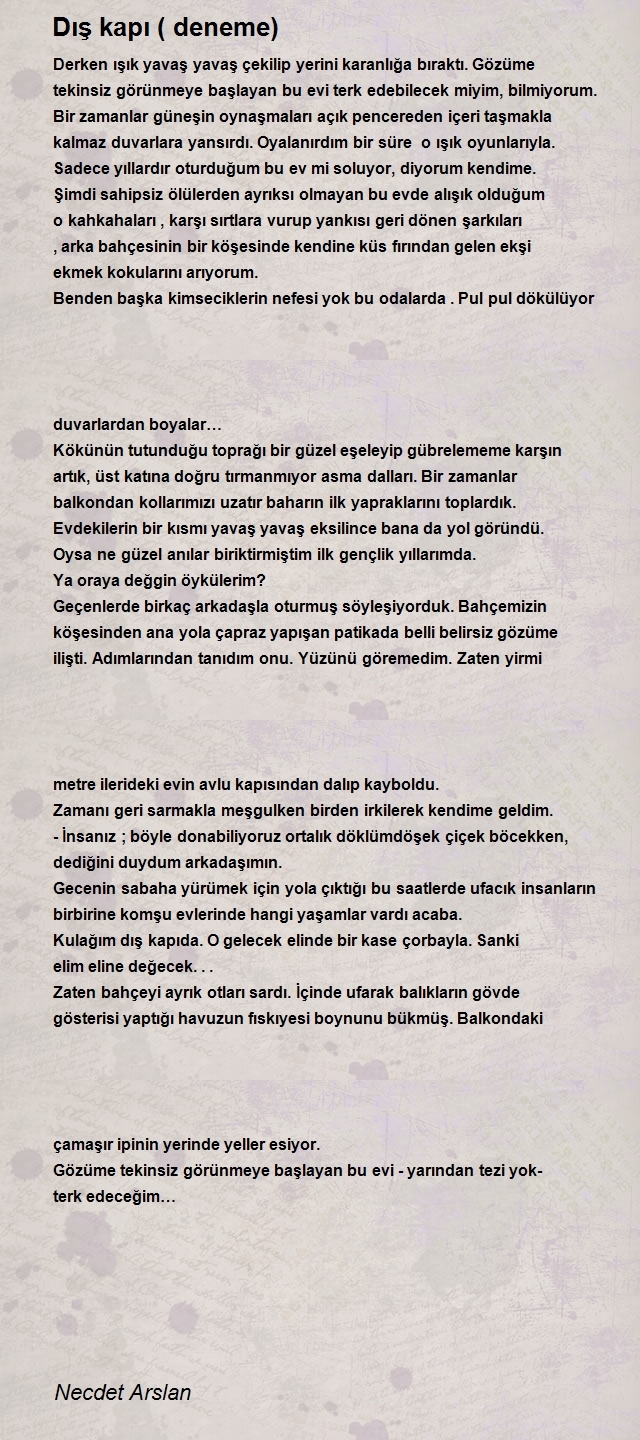 Dış kapı ( deneme)

Derken ışık yavaş yavaş çekilip yerini karanlığa bıraktı. Gözüme tekinsiz görünmeye başlayan bu evi terk edebilecek miyim, bilmiyorum.
Bir zamanlar güneşin oynaşmaları açık pencereden içeri taşmakla kalmaz duvarlara yansırdı. Oyalanırdım bir süre o ışık oyunlarıyla.
Sadece yıllardır oturduğum bu ev mi soluyor, diyorum kendime.
Şimdi sahipsiz ölülerden ayrıksı olmayan bu evde alışık olduğum o kahkahaları , karşı sırtlara vurup yankısı geri dönen şarkıları
, arka bahçesinin bir köşesinde kendine küs fırından gelen ekşi ekmek kokularını arıyorum.
Benden başka kimseciklerin nefesi yok bu odalarda . Pul pul dökülüyor

duvarlardan boyalar…
Kökünün tutunduğu toprağı bir güzel eşeleyip gübrelememe karşın artık, üst katına doğru tırmanmıyor asma dalları. Bir zamanlar balkondan kollarımızı uzatır baharın ilk yapraklarını toplardık.
Evdekilerin bir kısmı yavaş yavaş eksilince bana da yol göründü.
Oysa ne güzel anılar biriktirmiştim ilk gençlik yıllarımda.
Ya oraya değgin öykülerim?
Geçenlerde birkaç arkadaşla oturmuş söyleşiyorduk. Bahçemizin köşesinden ana yola çapraz yapışan patikada belli belirsiz gözüme ilişti. Adımlarından tanıdım onu. Yüzünü göremedim. Zaten yirmi

metre ilerideki evin avlu kapısından dalıp kayboldu.
Zamanı geri sarmakla meşgulken birden irkilerek kendime geldim.
- İnsanız ; böyle donabiliyoruz ortalık döklümdöşek çiçek böcekken, dediğini duydum arkadaşımın.
Gecenin sabaha yürümek için yola çıktığı bu saatlerde ufacık insanların birbirine komşu evlerinde hangi yaşamlar vardı acaba.
Kulağım dış kapıda. O gelecek elinde bir kase çorbayla. Sanki elim eline değecek. . .
Zaten bahçeyi ayrık otları sardı. İçinde ufarak balıkların gövde gösterisi yaptığı havuzun fıskıyesi boynunu bükmüş. Balkondaki

çamaşır ipinin yerinde yeller esiyor.
Gözüme tekinsiz görünmeye başlayan bu evi - yarından tezi yok- terk edeceğim…

Necdet Arslan